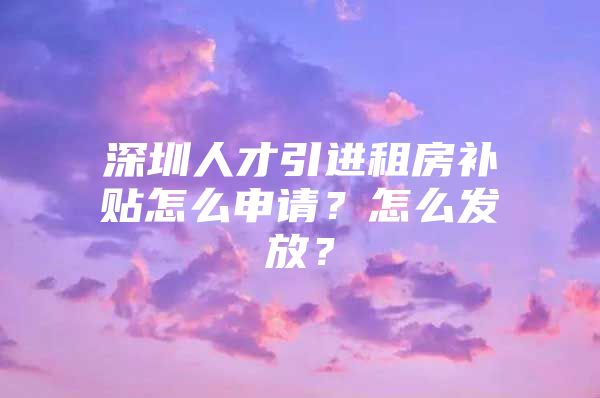 深圳人才引进租房补贴怎么申请？怎么发放？